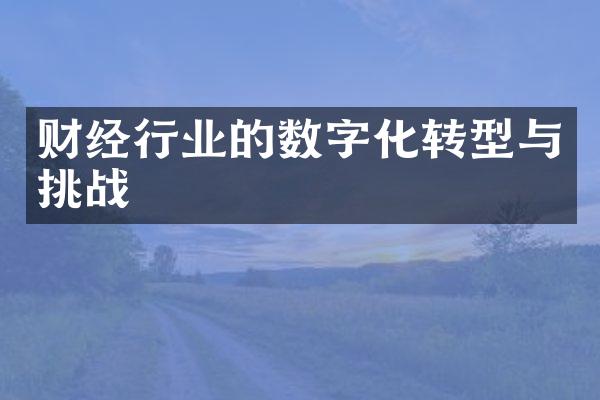 财经行业的数字化转型与挑战